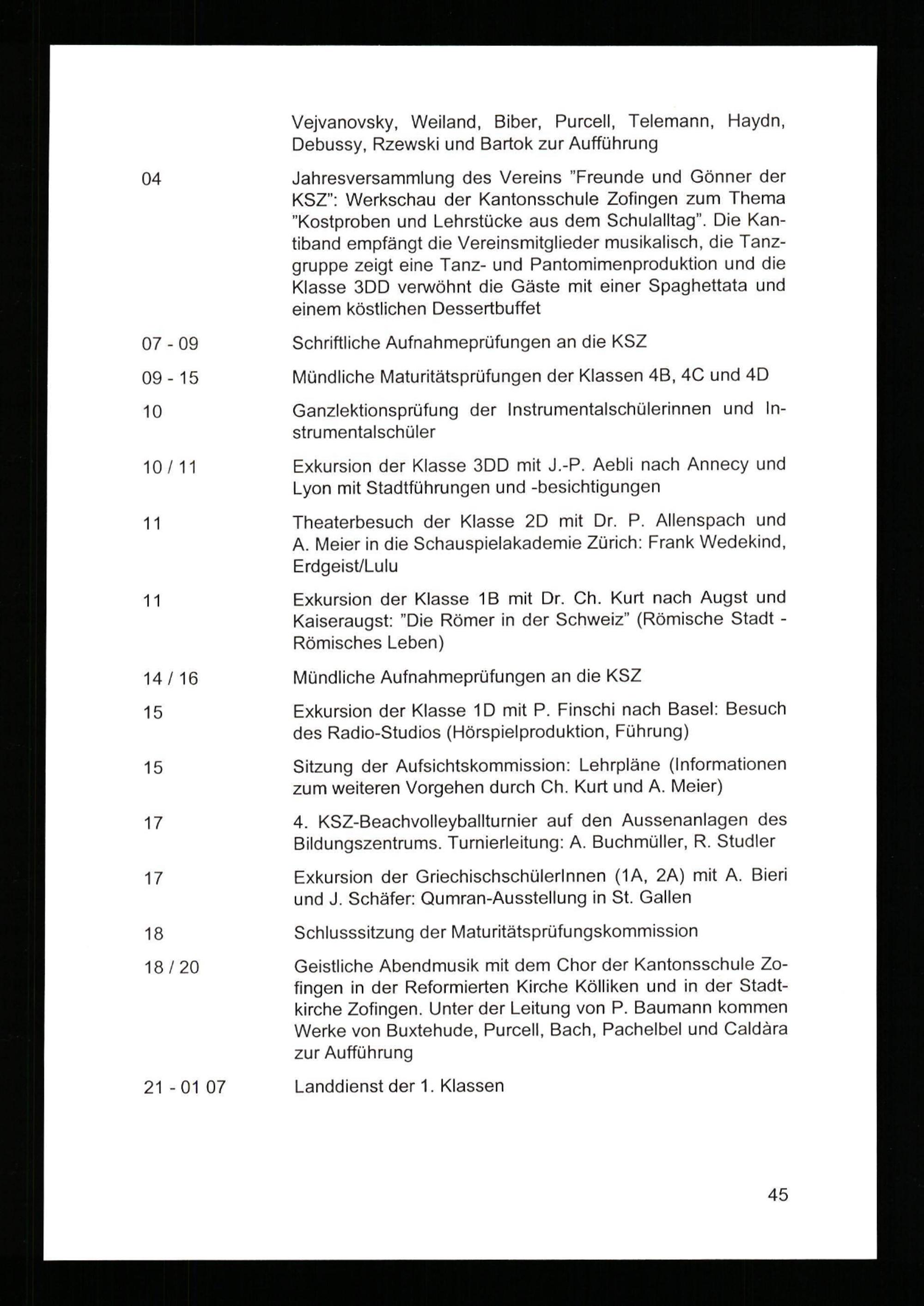 Vejvanovsky, Weiland, Biber, Purcell, Telemann, Haydn, Debussy, Rzewski und Bartok zur Aufführung

04	Jahresversammlung des Vereins "Freunde und Gönner der KSZ": Werkschau der Kantonsschule Zofingen zum Thema "Kostproben und Lehrstücke aus dem Schulalltag". Die Kantiband empfängt die Vereinsmitglieder musikalisch, die Tanzgruppe zeigt eine Tanz- und Pantomimenproduktion und die Klasse 3DD verwöhnt die Gäste mit einer Spaghettata und einem köstlichen Dessertbuffet

07 - 09	Schriftliche Aufnahmeprüfungen an die KSZ

09 - 15	Mündliche Maturitätsprüfungen der Klassen 4B, 4C und 4D

10	Ganzlektionsprüfung der Instrumentalschülerinnen und Instrumentalschüler

10 / 11	Exkursion der Klasse 3DD mit J.-P. Aebli nach Annecy und Lyon mit Stadtführungen und -besichtigungen

11	Theaterbesuch der Klasse 2D mit Dr. P. Allenspach und A. Meier in die Schauspielakademie Zürich: Frank Wedekind, Erdgeist/Lulu

11	Exkursion der Klasse 1B mit Dr. Ch. Kurt nach Augst und Kaiseraugst: "Die Römer in der Schweiz" (Römische Stadt - Römisches Leben)

14 / 16	Mündliche Aufnahmeprüfungen an die KSZ

15	Exkursion der Klasse 1D mit P. Finschi nach Basel: Besuch des Radio-Studios (Hörspielproduktion, Führung)

15	Sitzung der Aufsichtskommission: Lehrpläne (Informationen zum weiteren Vorgehen durch Ch. Kurt und A. Meier)

17	4. KSZ-Beachvolleyballturnier auf den Aussenanlagen des Bildungszentrums. Turnierleitung: A. Buchmüller, R. Studler

17	Exkursion der GriechischschülerInnen (1A, 2A) mit A. Bieri und J. Schäfer: Qumran-Ausstellung in St. Gallen

18	Schlusssitzung der Maturitätsprüfungskommission

18 / 20	Geistliche Abendmusik mit dem Chor der Kantonsschule Zofingen in der Reformierten Kirche Kölliken und in der Stadtkirche Zofingen. Unter der Leitung von P. Baumann kommen Werke von Buxtehude, Purcell, Bach, Pachelbel und Caldàra zur Aufführung

21 - 01 07	Landdienst der 1. Klassen

45